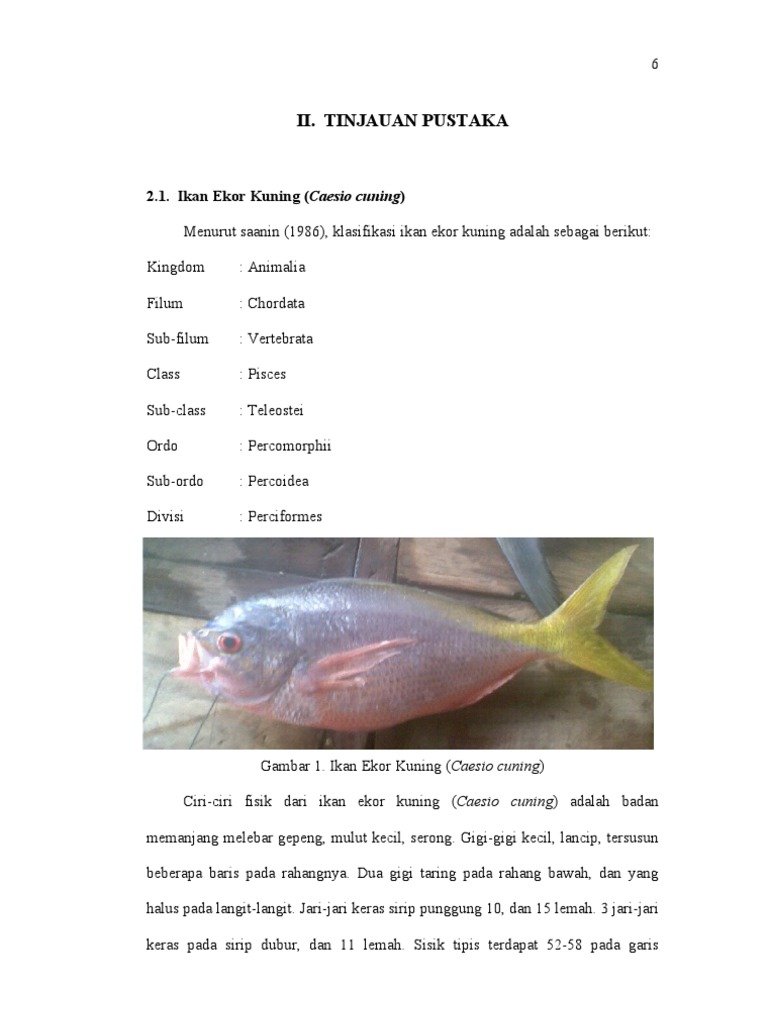 6

II. TINJAUAN PUSTAKA

2.1. Ikan Ekor Kuning (Caesio cuning)

Menurut saanin (1986), klasifikasi ikan ekor kuning adalah sebagai berikut:

Kingdom : Animalia

Filum : Chordata

Sub-filum : Vertebrata

Class : Pisces

Sub-class : Teleostei

Ordo : Percomorphii

Sub-ordo : Percoidea

Divisi : Perciformes

Gambar 1. Ikan Ekor Kuning (Caesio cuning)

Ciri-ciri fisik dari ikan ekor kuning (Caesio cuning) adalah badan memanjang melebar gepeng, mulut kecil, serong. Gigi-gigi kecil, lancip, tersusun beberapa baris pada rahangnya. Dua gigi taring pada rahang bawah, dan yang halus pada langit-langit. Jari-jari keras sirip punggung 10, dan 15 lemah. 3 jari-jari keras pada sirip dubur, dan 11 lemah. Sisik tipis terdapat 52-58 pada garis